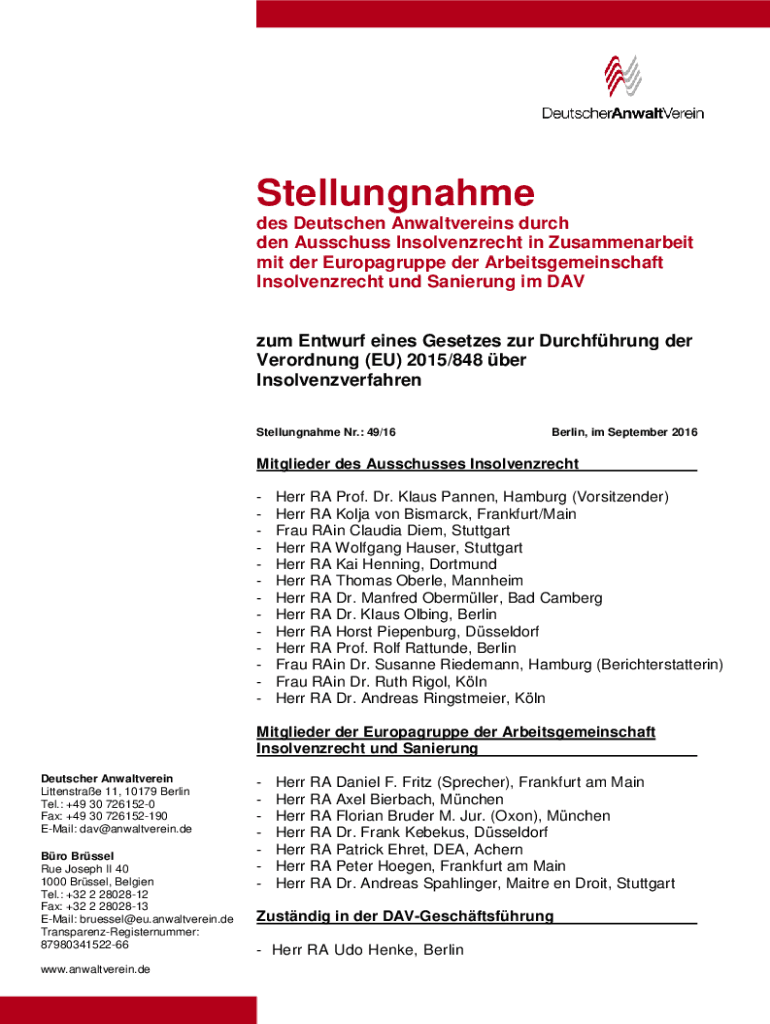 DeutscherAnwaltVerein

Stellungnahme

des Deutschen Anwaltvereins durch den Ausschuss Insolvenzrecht in Zusammenarbeit mit der Europagruppe der Arbeitsgemeinschaft Insolvenzrecht und Sanierung im DAV

zum Entwurf eines Gesetzes zur Durchführung der Verordnung (EU) 2015/848 über Insolvenzverfahren

Stellungnahme Nr.: 49/16

Berlin, im September 2016

Mitglieder des Ausschusses Insolvenzrecht

- Herr RA Prof. Dr. Klaus Pannen, Hamburg (Vorsitzender)
- Herr RA Kolja von Bismarck, Frankfurt/Main
- Frau RAin Claudia Diem, Stuttgart
- Herr RA Wolfgang Hauser, Stuttgart
- Herr RA Kai Henning, Dortmund
- Herr RA Thomas Oberle, Mannheim
- Herr RA Dr. Manfred Obermüller, Bad Camberg
- Herr RA Dr. Klaus Olbing, Berlin
- Herr RA Horst Piepenburg, Düsseldorf
- Herr RA Prof. Rolf Rattunde, Berlin
- Frau RAin Dr. Susanne Riedemann, Hamburg (Berichterstatterin)
- Frau RAin Dr. Ruth Rigol, Köln
- Herr RA Dr. Andreas Ringstmeier, Köln

Mitglieder der Europagruppe der Arbeitsgemeinschaft Insolvenzrecht und Sanierung

- Herr RA Daniel F. Fritz (Sprecher), Frankfurt am Main
- Herr RA Axel Bierbach, München
- Herr RA Florian Bruder M. Jur. (Oxon), München
- Herr RA Dr. Frank Kebekus, Düsseldorf
- Herr RA Patrick Ehret, DEA, Achern
- Herr RA Peter Hoegen, Frankfurt am Main
- Herr RA Dr. Andreas Spahlinger, Maitre en Droit, Stuttgart

Zuständig in der DAV-Geschäftsführung

- Herr RA Udo Henke, Berlin

Deutscher Anwaltverein
Littenstraße 11, 10179 Berlin
Tel.: +49 30 726152-0
Fax: +49 30 726152-190
E-Mail: dav@anwaltverein.de

Büro Brüssel
Rue Joseph II 40
1000 Brüssel, Belgien
Tel.: +32 2 28028-12
Fax: +32 2 28028-13
E-Mail: bruessel@eu.anwaltverein.de
Transparenz-Registernummer:
87980341522-66

www.anwaltverein.de